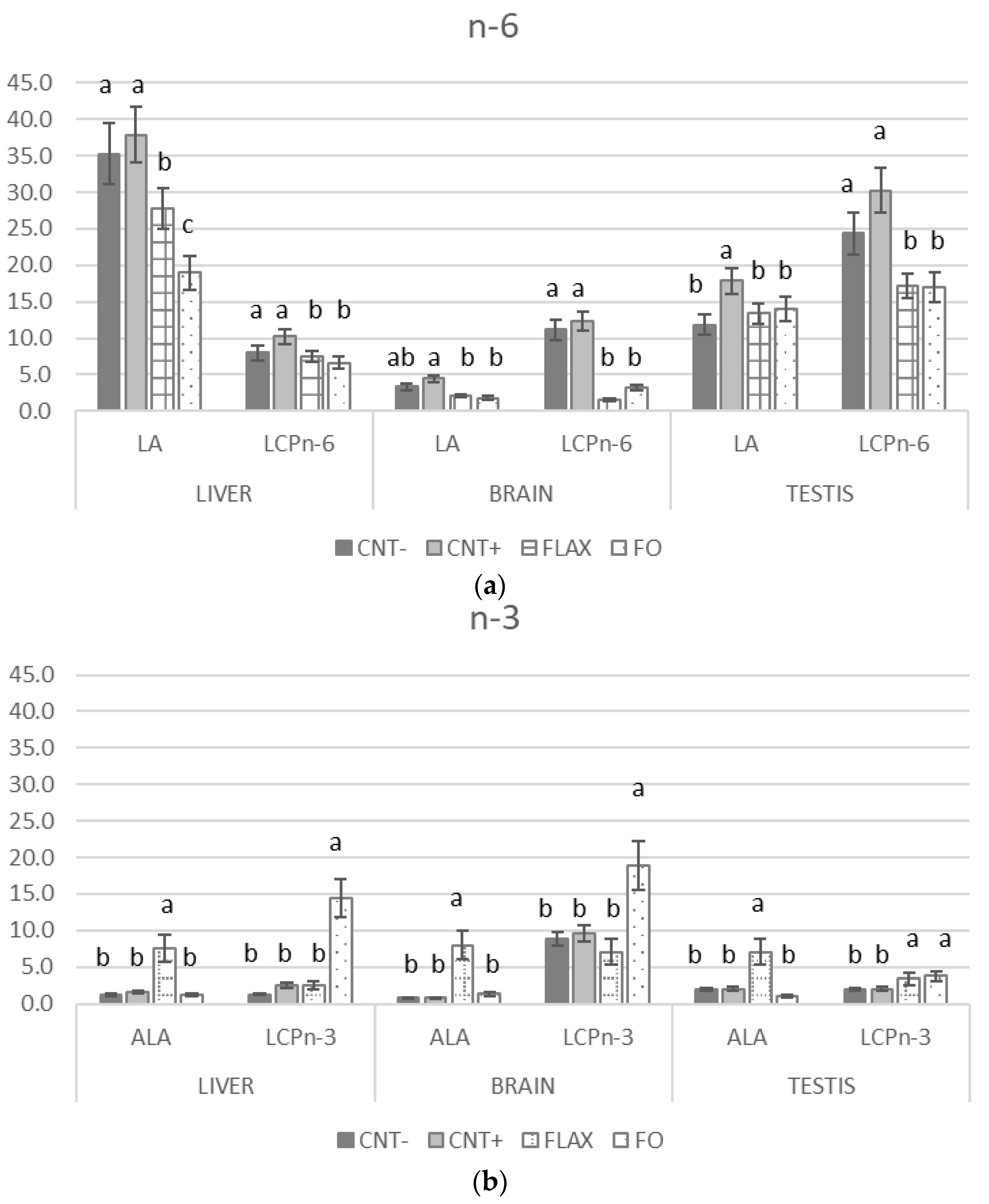 n-6

45.0
40.0
35.0
30.0
25.0
20.0
15.0
10.0
5.0
0.0

a a b c
a a b b
ab a b b
a a b b
b a b b
a a b b

LA LCPn-6 LA LCPn-6 LA LCPn-6
LIVER BRAIN TESTIS

CNT- CNT+ FLAX FO

(a)

n-3

45.0
40.0
35.0
30.0
25.0
20.0
15.0
10.0
5.0
0.0

b b a b
b b b a
b b a b
b b b a
b b a b
b b a a

ALA LCPn-3 ALA LCPn-3 ALA LCPn-3
LIVER BRAIN TESTIS

CNT- CNT+ FLAX FO

(b)